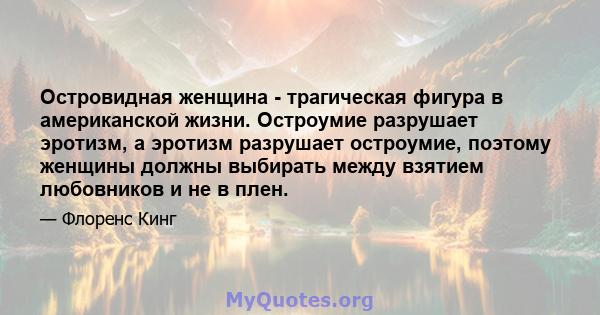 Островидная женщина - трагическая фигура в американской жизни. Остроумие разрушает эротизм, а эротизм разрушает остроумие, поэтому женщины должны выбирать между взятием любовников и не в плен.

— Флоренс Кинг

MyQuotes.org